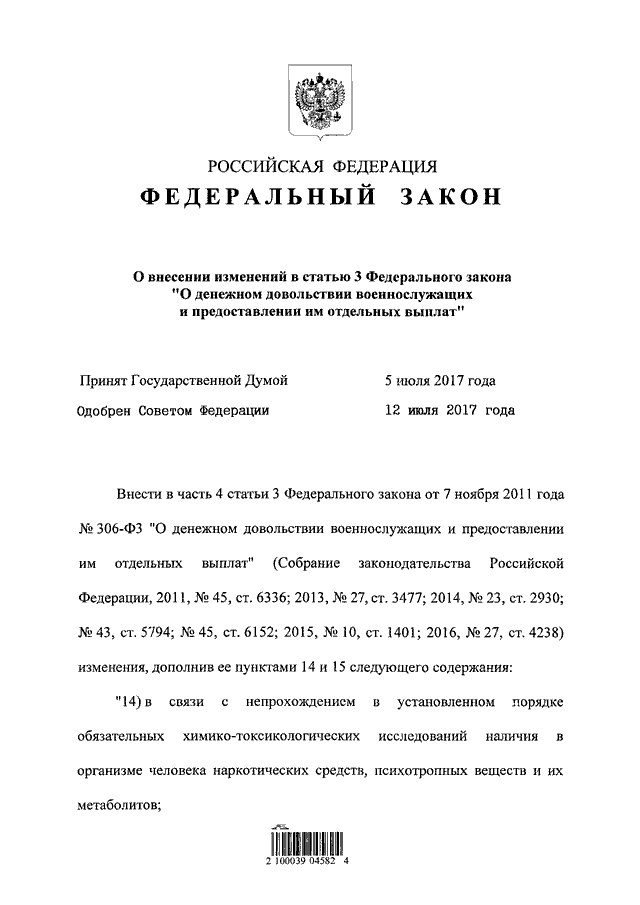 РОССИЙСКАЯ ФЕДЕРАЦИЯ

ФЕДЕРАЛЬНЫЙ ЗАКОН

О внесении изменений в статью 3 Федерального закона "О денежном довольствии военнослужащих и предоставлении им отдельных выплат"

Принят Государственной Думой 5 июля 2017 года

Одобрен Советом Федерации 12 июля 2017 года

Внести в часть 4 статьи 3 Федерального закона от 7 ноября 2011 года № 306-ФЗ "О денежном довольствии военнослужащих и предоставлении им отдельных выплат" (Собрание законодательства Российской Федерации, 2011, № 45, ст. 6336; 2013, № 27, ст. 3477; 2014, № 23, ст. 2930; № 43, ст. 5794; № 45, ст. 6152; 2015, № 10, ст. 1401; 2016, № 27, ст. 4238) изменения, дополнив ее пунктами 14 и 15 следующего содержания:

"14) в связи с непрохождением в установленном порядке обязательных химико-токсикологических исследований наличия в организме человека наркотических средств, психотропных веществ и их метаболитов;

2 100039 04582 4